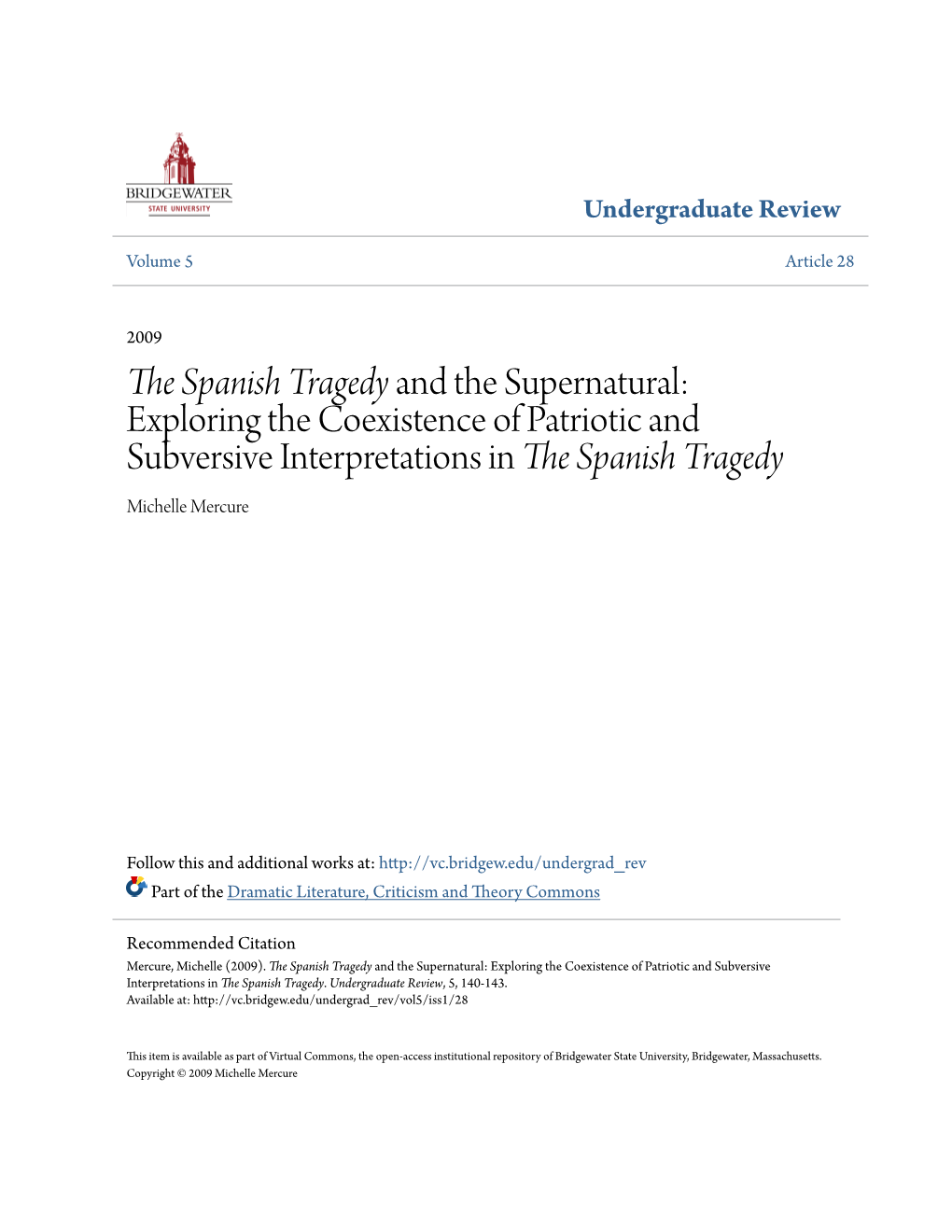 BRIDGEWATER
STATE UNIVERSITY

Undergraduate Review

Volume 5

Article 28

2009

The Spanish Tragedy and the Supernatural: Exploring the Coexistence of Patriotic and Subversive Interpretations in The Spanish Tragedy

Michelle Mercure

Follow this and additional works at: http://vc.bridgew.edu/undergrad_rev

Part of the Dramatic Literature, Criticism and Theory Commons

Recommended Citation
Mercure, Michelle (2009). The Spanish Tragedy and the Supernatural: Exploring the Coexistence of Patriotic and Subversive Interpretations in The Spanish Tragedy. Undergraduate Review, 5, 140-143.
Available at: http://vc.bridgew.edu/undergrad_rev/vol5/iss1/28

This item is available as part of Virtual Commons, the open-access institutional repository of Bridgewater State University, Bridgewater, Massachusetts.
Copyright © 2009 Michelle Mercure